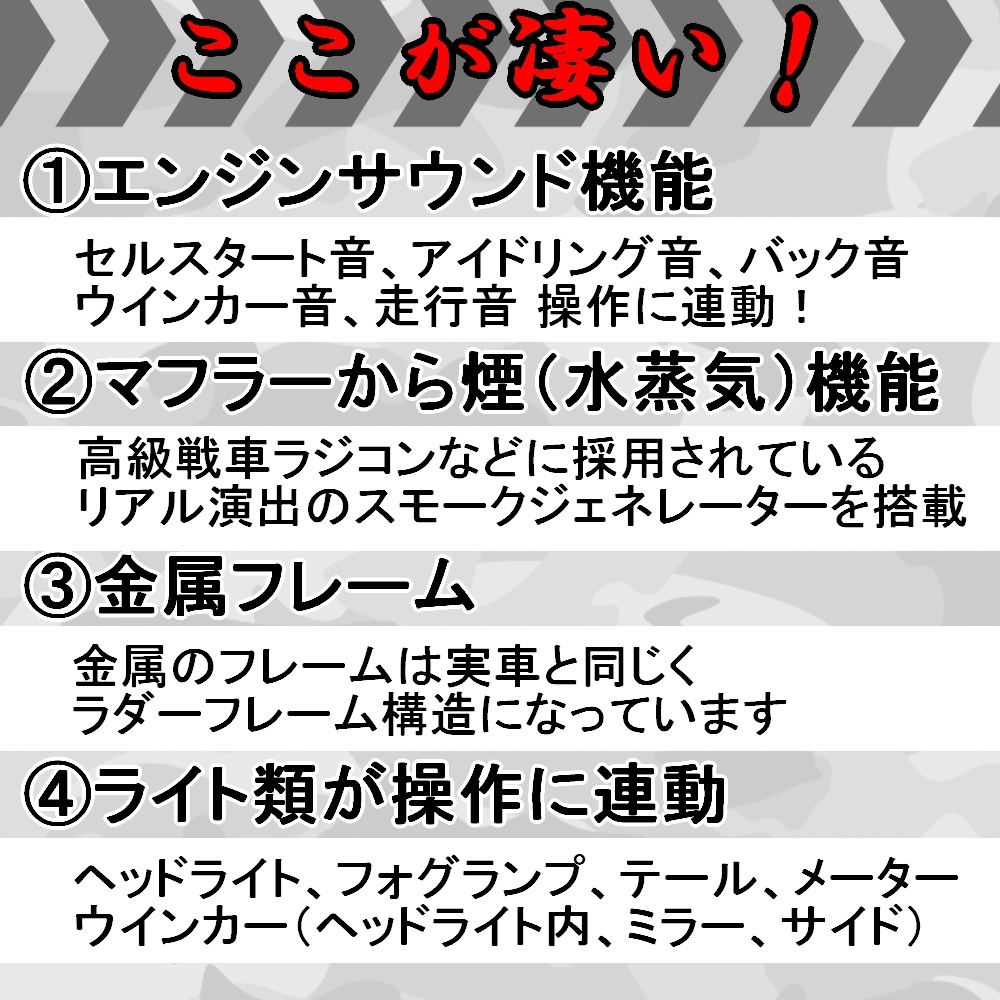 ここが凄い！

①エンジンサウンド機能

セルスタート音、アイドリング音、バック音
ウインカー音、走行音 操作に連動！

②マフラーから煙（水蒸気）機能

高級戦車ラジコンなどに採用されている
リアル演出のスモークジェネレーターを搭載

③金属フレーム

金属のフレームは実車と同じく
ラダーフレーム構造になっています

④ライト類が操作に連動

ヘッドライト、フォグランプ、テール、メーター
ウインカー（ヘッドライト内、ミラー、サイド）